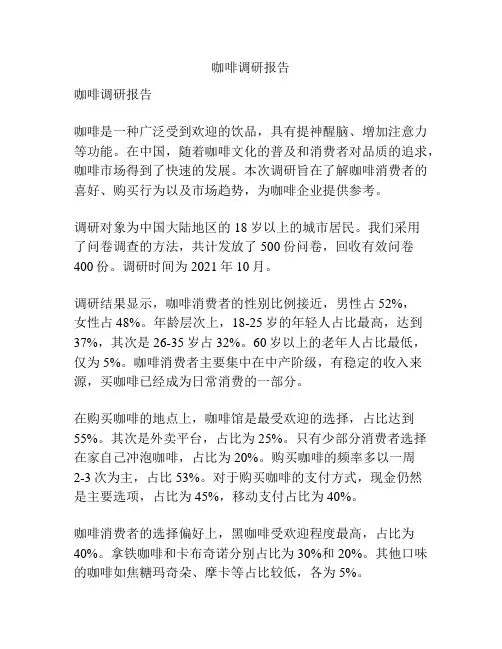 咖啡调研报告

咖啡调研报告

咖啡是一种广泛受到欢迎的饮品，具有提神醒脑、增加注意力等功能。在中国，随着咖啡文化的普及和消费者对品质的追求，咖啡市场得到了快速的发展。本次调研旨在了解咖啡消费者的喜好、购买行为以及市场趋势，为咖啡企业提供参考。

调研对象为中国大陆地区的 18 岁以上的城市居民。我们采用了问卷调查的方法，共计发放了 500 份问卷，回收有效问卷 400 份。调研时间为 2021 年 10 月。

调研结果显示，咖啡消费者的性别比例接近，男性占 52%，女性占 48%。年龄层次上，18-25 岁的年轻人占比最高，达到 37%，其次是 26-35 岁占 32%。60 岁以上的老年人占比最低，仅为 5%。咖啡消费者主要集中在中产阶级，有稳定的收入来源，买咖啡已经成为日常消费的一部分。

在购买咖啡的地点上，咖啡馆是最受欢迎的选择，占比达到 55%。其次是外卖平台，占比为 25%。只有少部分消费者选择在家自己冲泡咖啡，占比为 20%。购买咖啡的频率多以一周 2-3 次为主，占比 53%。对于购买咖啡的支付方式，现金仍然是主要选项，占比为 45%，移动支付占比为 40%。

咖啡消费者的选择偏好上，黑咖啡受欢迎程度最高，占比为 40%。拿铁咖啡和卡布奇诺分别占比为 30%和 20%。其他口味的咖啡如焦糖玛奇朵、摩卡等占比较低，各为 5%。